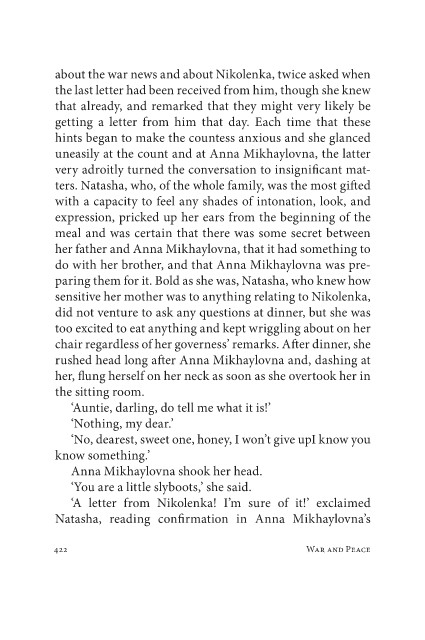 about the war news and about Nikolenka, twice asked when the last letter had been received from him, though she knew that already, and remarked that they might very likely be getting a letter from him that day. Each time that these hints began to make the countess anxious and she glanced uneasily at the count and at Anna Mikhaylovna, the latter very adroitly turned the conversation to insignificant matters. Natasha, who, of the whole family, was the most gifted with a capacity to feel any shades of intonation, look, and expression, pricked up her ears from the beginning of the meal and was certain that there was some secret between her father and Anna Mikhaylovna, that it had something to do with her brother, and that Anna Mikhaylovna was preparing them for it. Bold as she was, Natasha, who knew how sensitive her mother was to anything relating to Nikolenka, did not venture to ask any questions at dinner, but she was too excited to eat anything and kept wriggling about on her chair regardless of her governess' remarks. After dinner, she rushed head long after Anna Mikhaylovna and, dashing at her, flung herself on her neck as soon as she overtook her in the sitting room.

'Auntie, darling, do tell me what it is!'

'Nothing, my dear.'

'No, dearest, sweet one, honey, I won't give upI know you know something.'

Anna Mikhaylovna shook her head.

'You are a little slyboots,' she said.

'A letter from Nikolenka! I'm sure of it!' exclaimed Natasha, reading confirmation in Anna Mikhaylovna's

422 War and Peace